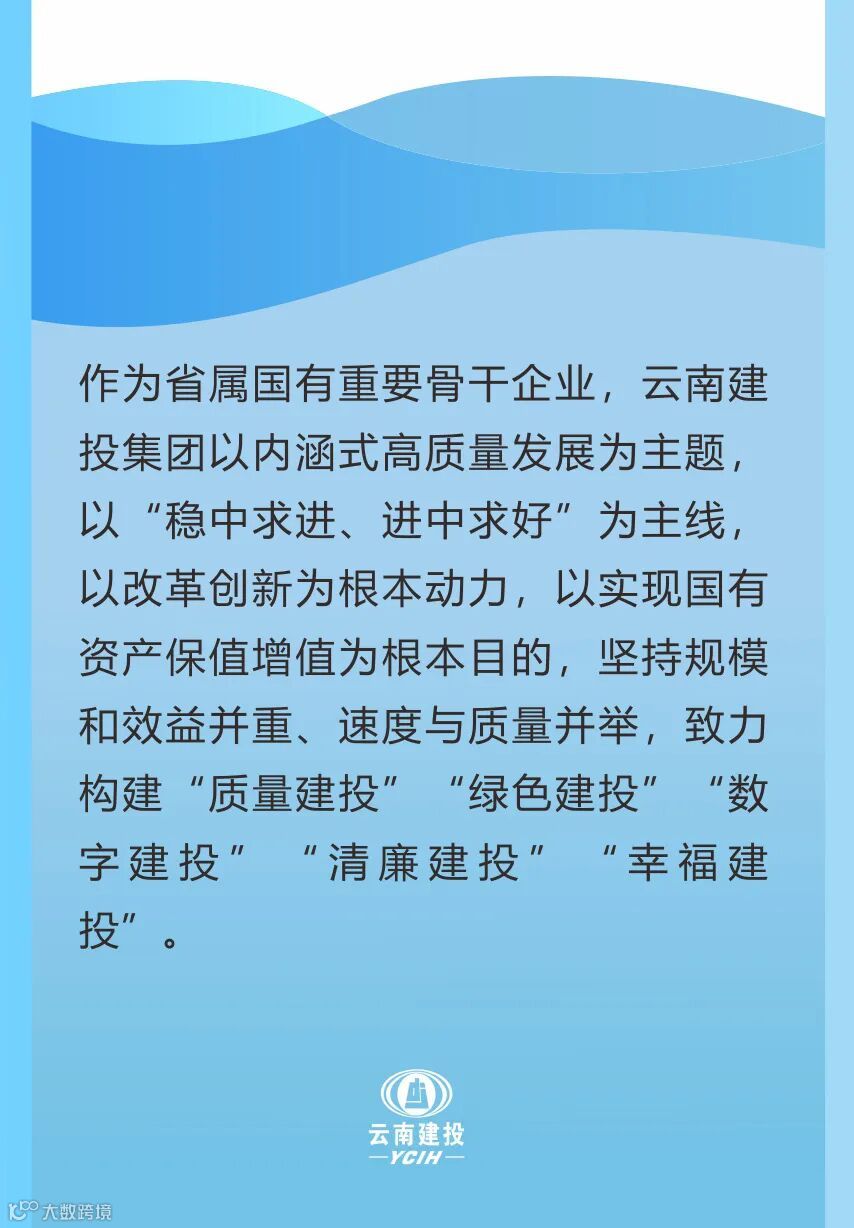 作为省属国有重要骨干企业，云南建投集团以内涵式高质量发展为主题，以“稳中求进、进中求好”为主线，以改革创新为根本动力，以实现国有资产保值增值为根本目的，坚持规模和效益并重、速度与质量并举，致力构建“质量建投”“绿色建投”“数字建投”“清廉建投”“幸福建投”。

云南建投
YCIH

大数跨境